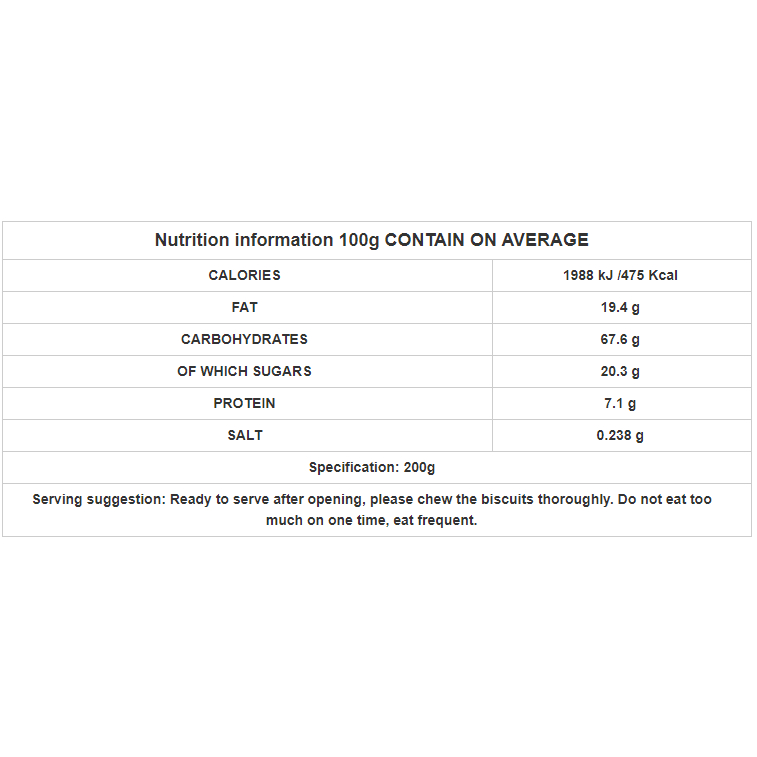 | Nutrition information 100g CONTAIN ON AVERAGE | |
|---|---|
| CALORIES | 1988 kJ /475 Kcal |
| FAT | 19.4 g |
| CARBOHYDRATES | 67.6 g |
| OF WHICH SUGARS | 20.3 g |
| PROTEIN | 7.1 g |
| SALT | 0.238 g |
| Specification: 200g | |
| Serving suggestion: Ready to serve after opening, please chew the biscuits thoroughly. Do not eat too much on one time, eat frequent. | |